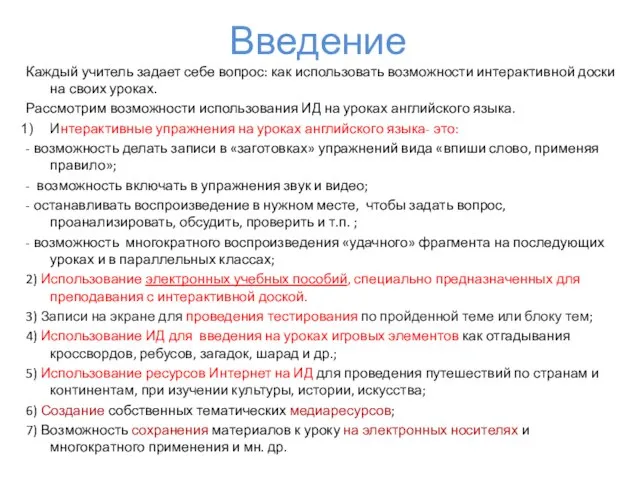 Введение

Каждый учитель задает себе вопрос: как использовать возможности интерактивной доски на своих уроках.

Рассмотрим возможности использования ИД на уроках английского языка.

1) Интерактивные упражнения на уроках английского языка- это:

- возможность делать записи в «заготовках» упражнений вида «впиши слово, применяя правило»;

- возможность включать в упражнения звук и видео;

- останавливать воспроизведение в нужном месте, чтобы задать вопрос, проанализировать, обсудить, проверить и т.п. ;

- возможность многократного воспроизведения «удачного» фрагмента на последующих уроках и в параллельных классах;

2) Использование электронных учебных пособий, специально предназначенных для преподавания с интерактивной доской.

3) Записи на экране для проведения тестирования по пройденной теме или блоку тем;

4) Использование ИД для введения на уроках игровых элементов как отгадывания кроссвордов, ребусов, загадок, шарад и др.;

5) Использование ресурсов Интернет на ИД для проведения путешествий по странам и континентам, при изучении культуры, истории, искусства;

6) Создание собственных тематических медиаресурсов;

7) Возможность сохранения материалов к уроку на электронных носителях и многократного применения и мн. др.